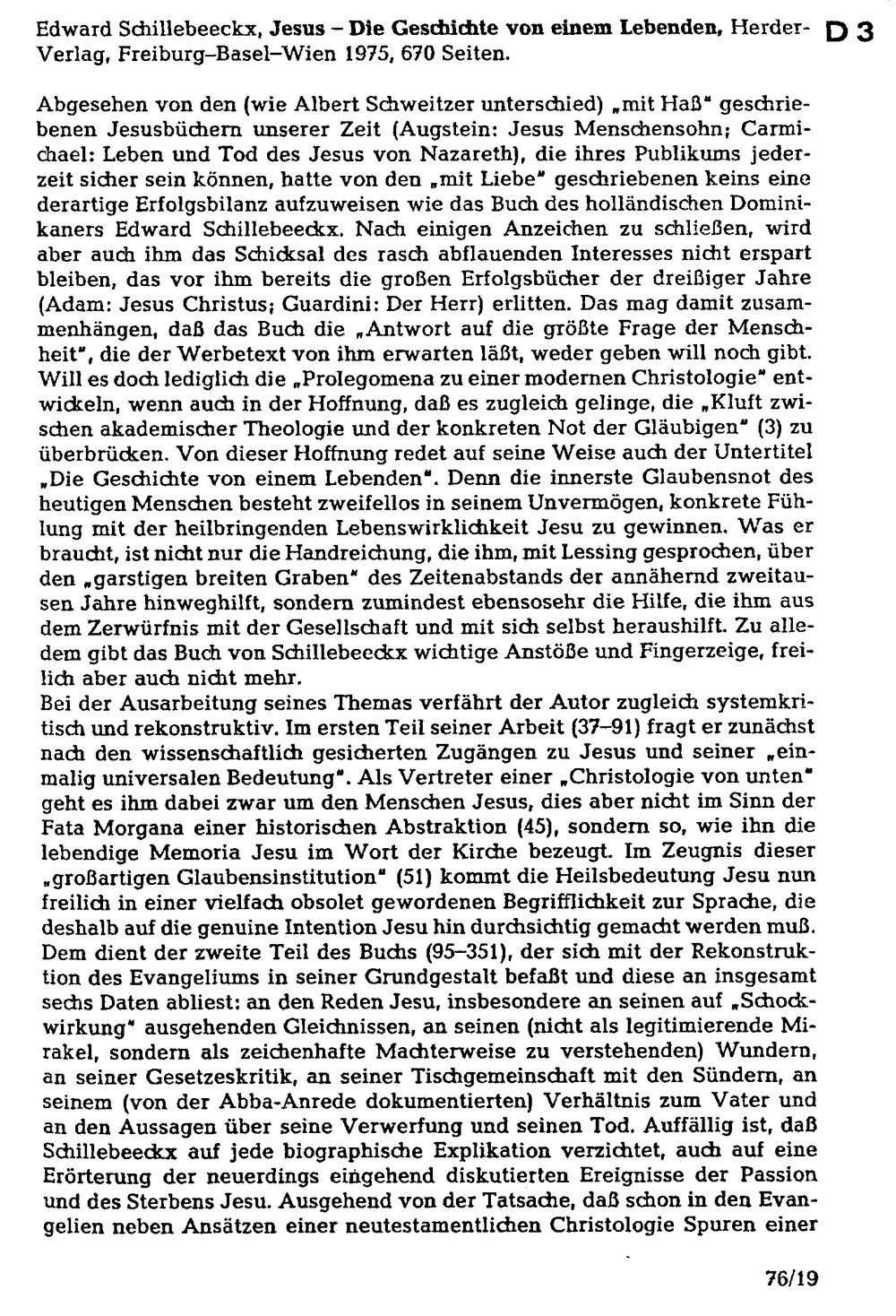 Edward Schillebeeckx, Jesus – Die Geschichte von einem Lebenden, Herder-Verlag, Freiburg–Basel–Wien 1975, 670 Seiten.

D 3

Abgesehen von den (wie Albert Schweitzer unterschied) „mit Haß" geschriebenen Jesusbüchern unserer Zeit (Augstein: Jesus Menschensohn; Carmichael: Leben und Tod des Jesus von Nazareth), die ihres Publikums jederzeit sicher sein können, hatte von den „mit Liebe" geschriebenen keins eine derartige Erfolgsbilanz aufzuweisen wie das Buch des holländischen Dominikaners Edward Schillebeeckx. Nach einigen Anzeichen zu schließen, wird aber auch ihm das Schicksal des rasch abflauenden Interesses nicht erspart bleiben, das vor ihm bereits die großen Erfolgsbücher der dreißiger Jahre (Adam: Jesus Christus; Guardini: Der Herr) erlitten. Das mag damit zusammenhängen, daß das Buch die „Antwort auf die größte Frage der Menschheit", die der Werbetext von ihm erwarten läßt, weder geben will noch gibt. Will es doch lediglich die „Prolegomena zu einer modernen Christologie" entwickeln, wenn auch in der Hoffnung, daß es zugleich gelinge, die „Kluft zwischen akademischer Theologie und der konkreten Not der Gläubigen" (3) zu überbrücken. Von dieser Hoffnung redet auf seine Weise auch der Untertitel „Die Geschichte von einem Lebenden". Denn die innerste Glaubensnot des heutigen Menschen besteht zweifellos in seinem Unvermögen, konkrete Fühlung mit der heilbringenden Lebenswirklichkeit Jesu zu gewinnen. Was er braucht, ist nicht nur die Handreichung, die ihm, mit Lessing gesprochen, über den „garstigen breiten Graben" des Zeitenabstands der annähernd zweitausen Jahre hinweghilft, sondern zumindest ebensosehr die Hilfe, die ihm aus dem Zerwürfnis mit der Gesellschaft und mit sich selbst heraushilft. Zu alledem gibt das Buch von Schillebeeckx wichtige Anstöße und Fingerzeige, freilich aber auch nicht mehr.
Bei der Ausarbeitung seines Themas verfährt der Autor zugleich systemkritisch und rekonstruktiv. Im ersten Teil seiner Arbeit (37–91) fragt er zunächst nach den wissenschaftlich gesicherten Zugängen zu Jesus und seiner „einmalig universalen Bedeutung". Als Vertreter einer „Christologie von unten" geht es ihm dabei zwar um den Menschen Jesus, dies aber nicht im Sinn der Fata Morgana einer historischen Abstraktion (45), sondern so, wie ihn die lebendige Memoria Jesu im Wort der Kirche bezeugt. Im Zeugnis dieser „großartigen Glaubensinstitution" (51) kommt die Heilsbedeutung Jesu nun freilich in einer vielfach obsolet gewordenen Begrifflichkeit zur Sprache, die deshalb auf die genuine Intention Jesu hin durchsichtig gemacht werden muß. Dem dient der zweite Teil des Buchs (95–351), der sich mit der Rekonstruktion des Evangeliums in seiner Grundgestalt befaßt und diese an insgesamt sechs Daten abliest: an den Reden Jesu, insbesondere an seinen auf „Schockwirkung" ausgehenden Gleichnissen, an seinen (nicht als legitimierende Mirakel, sondern als zeichenhafte Machterweise zu verstehenden) Wundern, an seiner Gesetzeskritik, an seiner Tischgemeinschaft mit den Sündern, an seinem (von der Abba-Anrede dokumentierten) Verhältnis zum Vater und an den Aussagen über seine Verwerfung und seinen Tod. Auffällig ist, daß Schillebeeckx auf jede biographische Explikation verzichtet, auch auf eine Erörterung der neuerdings eingehend diskutierten Ereignisse der Passion und des Sterbens Jesu. Ausgehend von der Tatsache, daß schon in den Evangelien neben Ansätzen einer neutestamentlichen Christologie Spuren einer

76/19